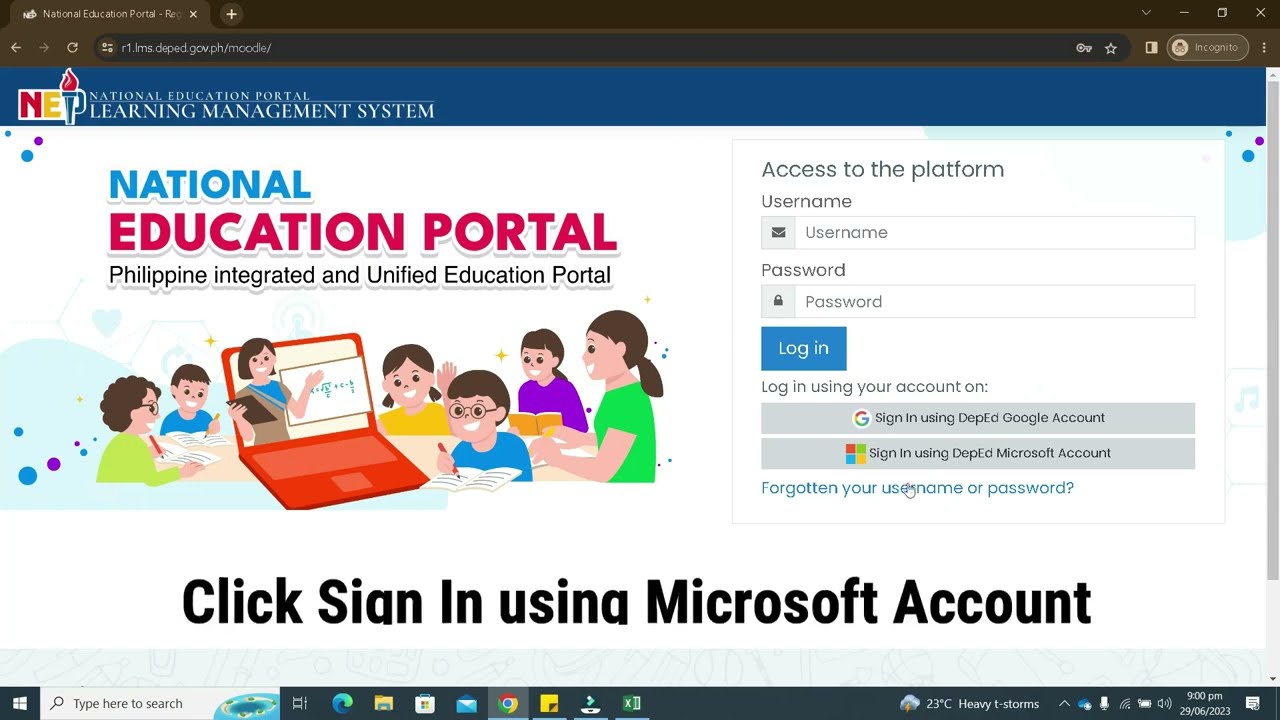 National Education Portal - Reg

r1.lms.deped.gov.ph/moodle/

Incognito

NEP NATIONAL EDUCATION PORTAL LEARNING MANAGEMENT SYSTEM

NATIONAL
EDUCATION PORTAL
Philippine integrated and Unified Education Portal

Access to the platform
Username
Username
Password
Password
Log in
Log in using your account on:
Sign In using DepEd Google Account
Sign In using DepEd Microsoft Account
Forgotten your username or password?

Click Sign In using Microsoft Account

Type here to search

23°C Heavy t-storms

9:00 pm
29/06/2023